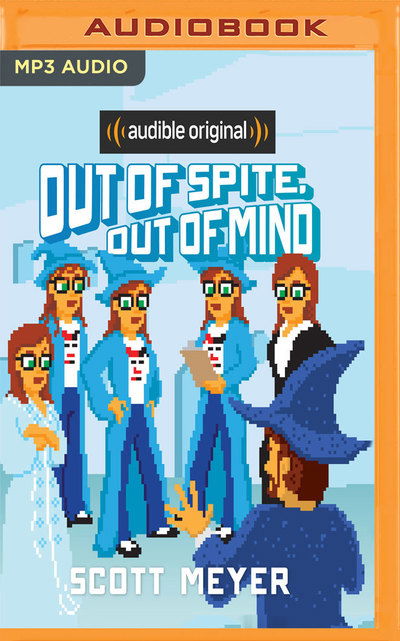 AUDIOBOOK

MP3 AUDIO

audible original

OUT OF SPITE, OUT OF MIND

SCOTT MEYER